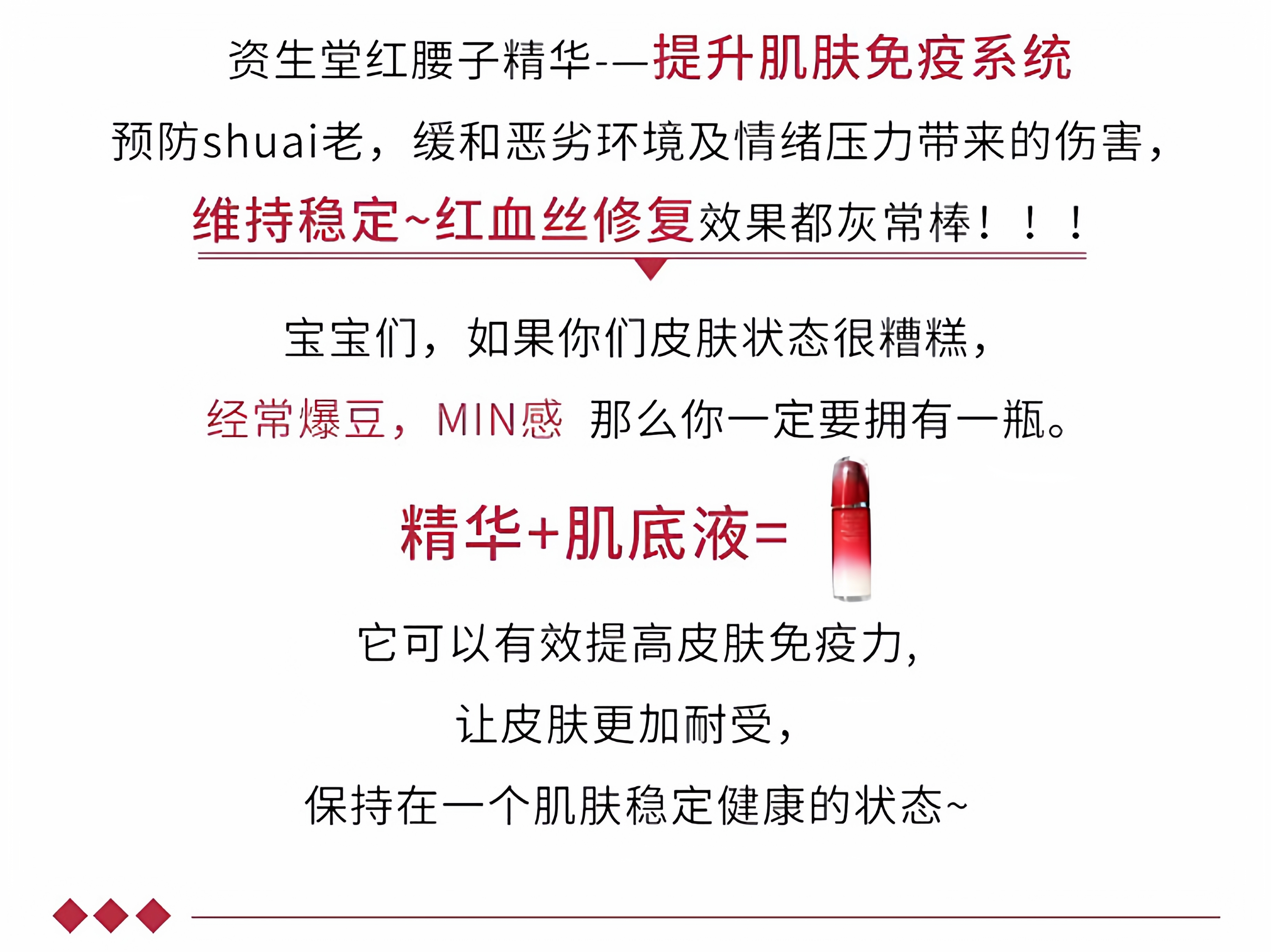 资生堂红腰子精华-—提升肌肤免疫系统

预防shuai老，缓和恶劣环境及情绪压力带来的伤害，

维持稳定~红血丝修复效果都灰常棒！！！

宝宝们，如果你们皮肤状态很糟糕，

经常爆豆，MIN感 那么你一定要拥有一瓶。

精华+肌底液=

它可以有效提高皮肤免疫力，

让皮肤更加耐受，

保持在一个肌肤稳定健康的状态~